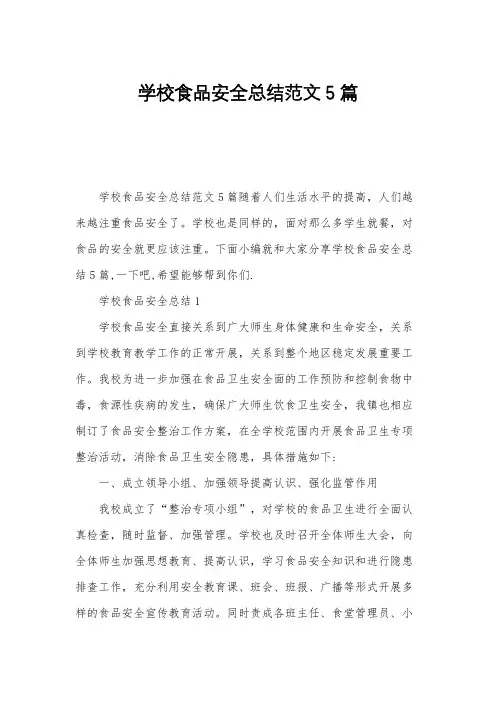 学校食品安全总结范文5篇

学校食品安全总结范文5篇随着人们生活水平的提高，人们越来越注重食品安全了。学校也是同样的，面对那么多学生就餐，对食品的安全就更应该注重。下面小编就和大家分享学校食品安全总结5篇,一下吧,希望能够帮到你们.

学校食品安全总结1

学校食品安全直接关系到广大师生身体健康和生命安全，关系到学校教育教学工作的正常开展，关系到整个地区稳定发展重要工作。我校为进一步加强在食品卫生安全面的工作预防和控制食物中毒，食源性疾病的发生，确保广大师生饮食卫生安全，我镇也相应制订了食品安全整治工作方案，在全学校范围内开展食品卫生专项整治活动，消除食品卫生安全隐患，具体措施如下：

一、成立领导小组、加强领导提高认识、强化监管作用

我校成立了“整治专项小组”，对学校的食品卫生进行全面认真检查，随时监督、加强管理。学校也及时召开全体师生大会，向全体师生加强思想教育、提高认识，学习食品安全知识和进行隐患排查工作，充分利用安全教育课、班会、班报、广播等形式开展多样的食品安全宣传教育活动。同时责成各班主任、食堂管理员、小